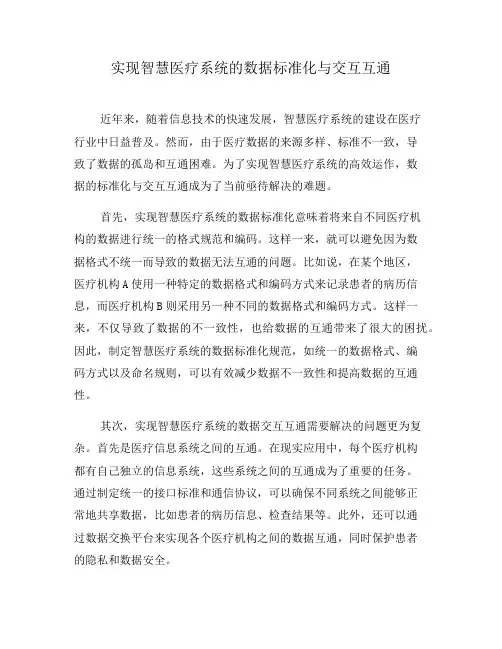 实现智慧医疗系统的数据标准化与交互互通

近年来，随着信息技术的快速发展，智慧医疗系统的建设在医疗行业中日益普及。然而，由于医疗数据的来源多样、标准不一致，导致了数据的孤岛和互通困难。为了实现智慧医疗系统的高效运作，数据的标准化与交互互通成为了当前亟待解决的难题。

首先，实现智慧医疗系统的数据标准化意味着将来自不同医疗机构的数据进行统一的格式规范和编码。这样一来，就可以避免因为数据格式不统一而导致的数据无法互通的问题。比如说，在某个地区，医疗机构A使用一种特定的数据格式和编码方式来记录患者的病历信息，而医疗机构B则采用另一种不同的数据格式和编码方式。这样一来，不仅导致了数据的不一致性，也给数据的互通带来了很大的困扰。因此，制定智慧医疗系统的数据标准化规范，如统一的数据格式、编码方式以及命名规则，可以有效减少数据不一致性和提高数据的互通性。

其次，实现智慧医疗系统的数据交互互通需要解决的问题更为复杂。首先是医疗信息系统之间的互通。在现实应用中，每个医疗机构都有自己独立的信息系统，这些系统之间的互通成为了重要的任务。通过制定统一的接口标准和通信协议，可以确保不同系统之间能够正常地共享数据，比如患者的病历信息、检查结果等。此外，还可以通过数据交换平台来实现各个医疗机构之间的数据互通，同时保护患者的隐私和数据安全。